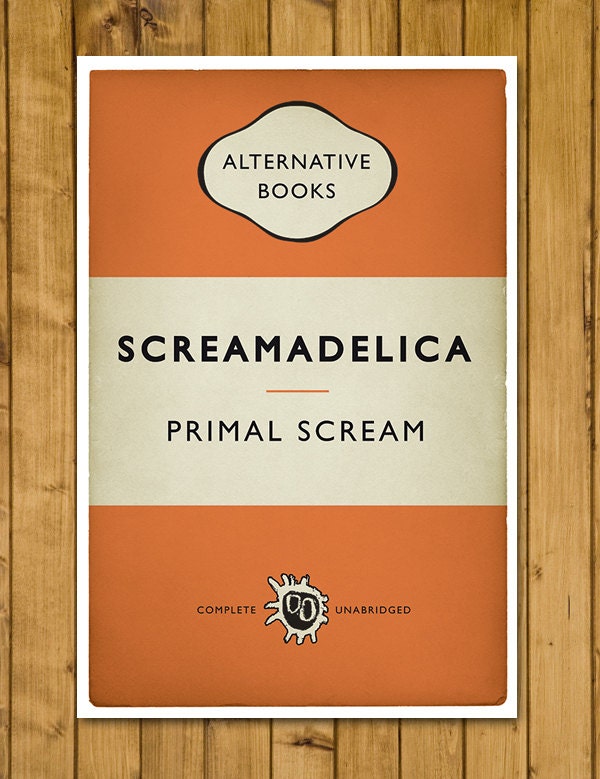 ALTERNATIVE BOOKS

SCREAMADELICA

PRIMAL SCREAM

COMPLETE UNABRIDGED